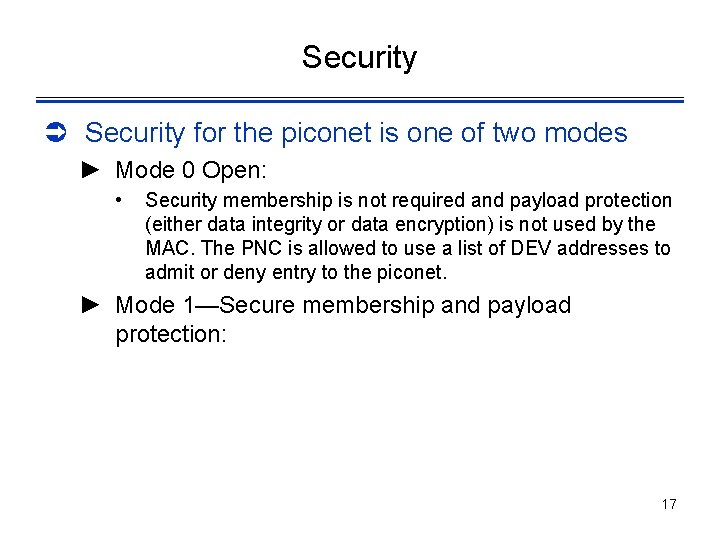 Security

➲ Security for the piconet is one of two modes

► Mode 0 Open:

• Security membership is not required and payload protection (either data integrity or data encryption) is not used by the MAC. The PNC is allowed to use a list of DEV addresses to admit or deny entry to the piconet.

► Mode 1—Secure membership and payload protection:

17